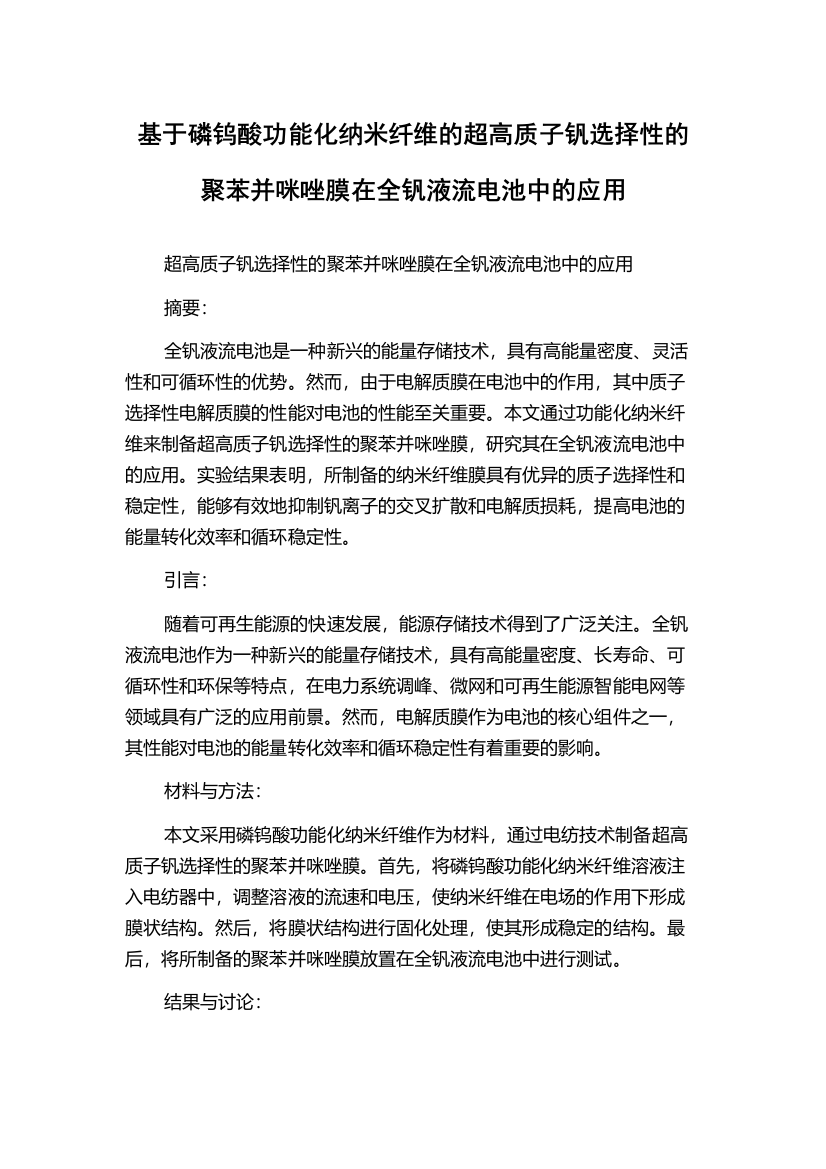 基于磷钨酸功能化纳米纤维的超高质子钒选择性的聚苯并咪唑膜在全钒液流电池中的应用

超高质子钒选择性的聚苯并咪唑膜在全钒液流电池中的应用

摘要:

全钒液流电池是一种新兴的能量存储技术，具有高能量密度、灵活性和可循环性的优势。然而，由于电解质膜在电池中的作用，其中质子选择性电解质膜的性能对电池的性能至关重要。本文通过功能化纳米纤维来制备超高质子钒选择性的聚苯并咪唑膜，研究其在全钒液流电池中的应用。实验结果表明，所制备的纳米纤维膜具有优异的质子选择性和稳定性，能够有效地抑制钒离子的交叉扩散和电解质损耗，提高电池的能量转化效率和循环稳定性。

引言:

随着可再生能源的快速发展，能源存储技术得到了广泛关注。全钒液流电池作为一种新兴的能量存储技术，具有高能量密度、长寿命、可循环性和环保等特点，在电力系统调峰、微网和可再生能源智能电网等领域具有广泛的应用前景。然而，电解质膜作为电池的核心组件之一，其性能对电池的能量转化效率和循环稳定性有着重要的影响。

材料与方法:

本文采用磷钨酸功能化纳米纤维作为材料，通过电纺技术制备超高质子钒选择性的聚苯并咪唑膜。首先，将磷钨酸功能化纳米纤维溶液注入电纺器中，调整溶液的流速和电压，使纳米纤维在电场的作用下形成膜状结构。然后，将膜状结构进行固化处理，使其形成稳定的结构。最后，将所制备的聚苯并咪唑膜放置在全钒液流电池中进行测试。

结果与讨论: